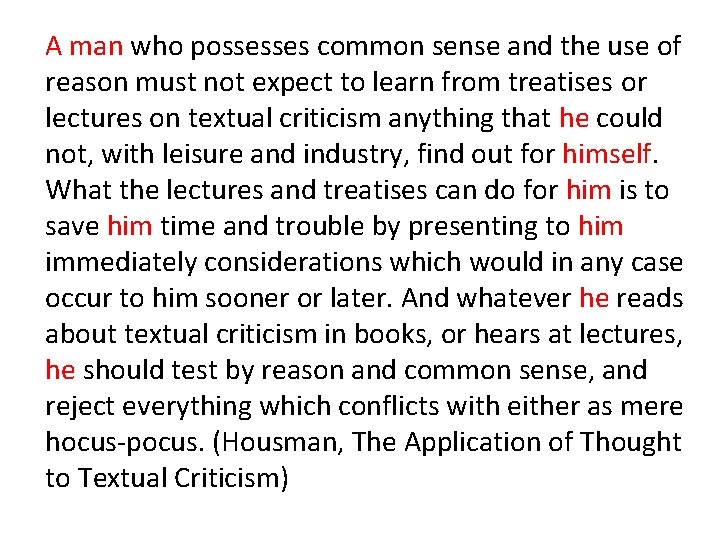 A man who possesses common sense and the use of reason must not expect to learn from treatises or lectures on textual criticism anything that he could not, with leisure and industry, find out for himself. What the lectures and treatises can do for him is to save him time and trouble by presenting to him immediately considerations which would in any case occur to him sooner or later. And whatever he reads about textual criticism in books, or hears at lectures, he should test by reason and common sense, and reject everything which conflicts with either as mere hocus-pocus. (Housman, The Application of Thought to Textual Criticism)